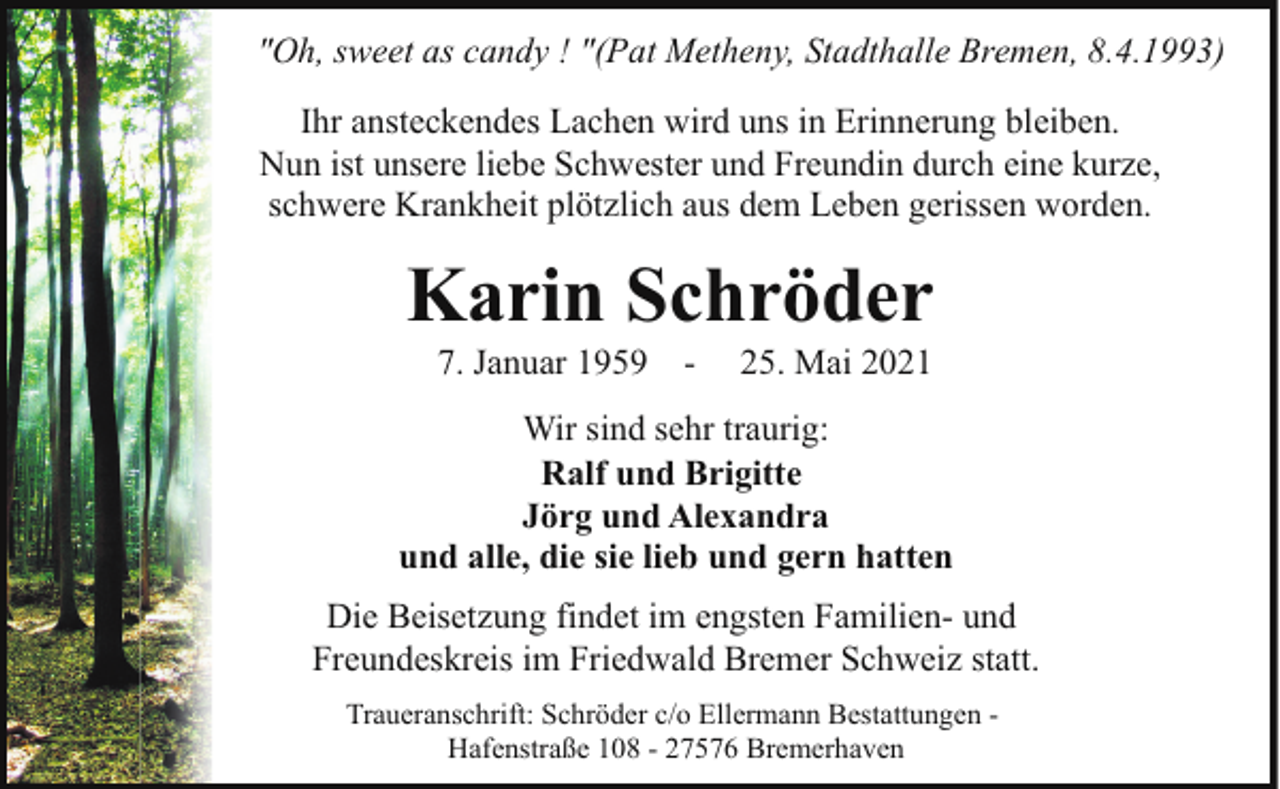 "Oh, sweet as candy ! "(Pat Metheny, Stadthalle Bremen, 8.4.1993)

Ihr ansteckendes Lachen wird uns in Erinnerung bleiben. Nun ist unsere liebe Schwester und Freundin durch eine kurze, schwere Krankheit plötzlich aus dem Leben gerissen worden.

Karin Schröder

7. Januar 1959 - 25. Mai 2021

Wir sind sehr traurig:
Ralf und Brigitte
Jörg und Alexandra
und alle, die sie lieb und gern hatten

Die Beisetzung findet im engsten Familien- und Freundeskreis im Friedwald Bremer Schweiz statt.

Traueranschrift: Schröder c/o Ellermann Bestattungen - Hafenstraße 108 - 27576 Bremerhaven